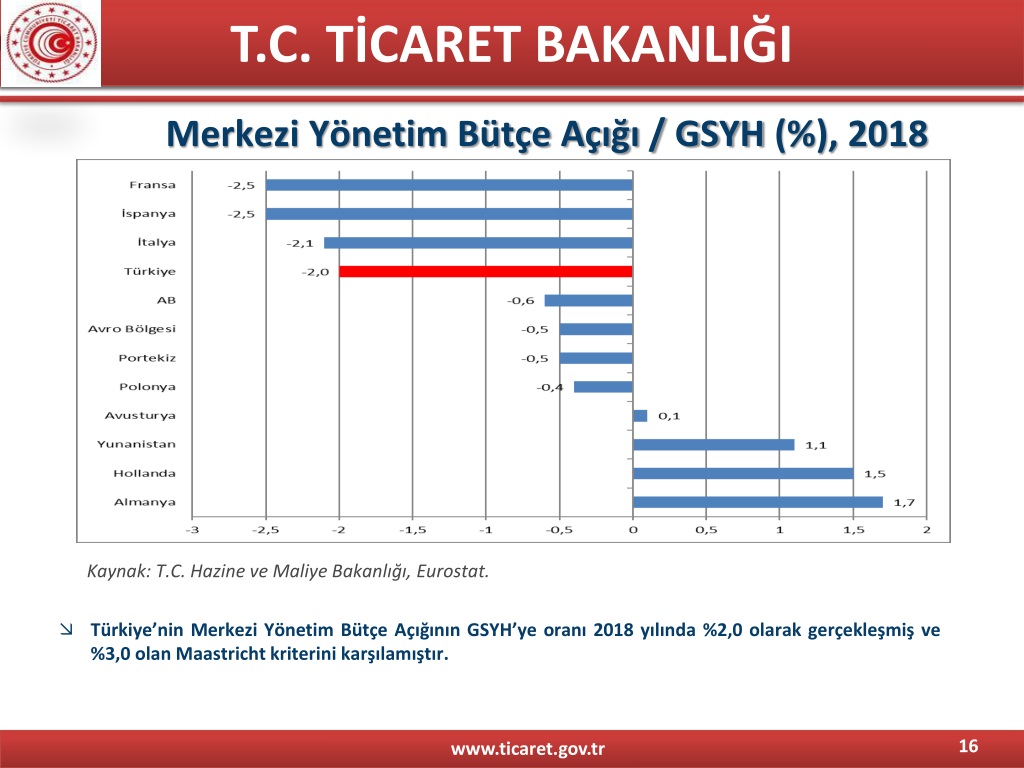 T.C. TİCARET BAKANLIĞI

Merkezi Yönetim Bütçe Açığı / GSYH (%), 2018

Fransa -2,5
İspanya -2,5
İtalya -2,1
Türkiye -2,0
AB -0,6
Avro Bölgesi -0,5
Portekiz -0,5
Polonya -0,4
Avusturya 0,1
Yunanistan 1,1
Hollanda 1,5
Almanya 1,7

-3 -2,5 -2 -1,5 -1 -0,5 0 0,5 1 1,5 2

Kaynak: T.C. Hazine ve Maliye Bakanlığı, Eurostat.

Türkiye'nin Merkezi Yönetim Bütçe Açığının GSYH'ye oranı 2018 yılında %2,0 olarak gerçekleşmiş ve %3,0 olan Maastricht kriterini karşılamıştır.

www.ticaret.gov.tr

16